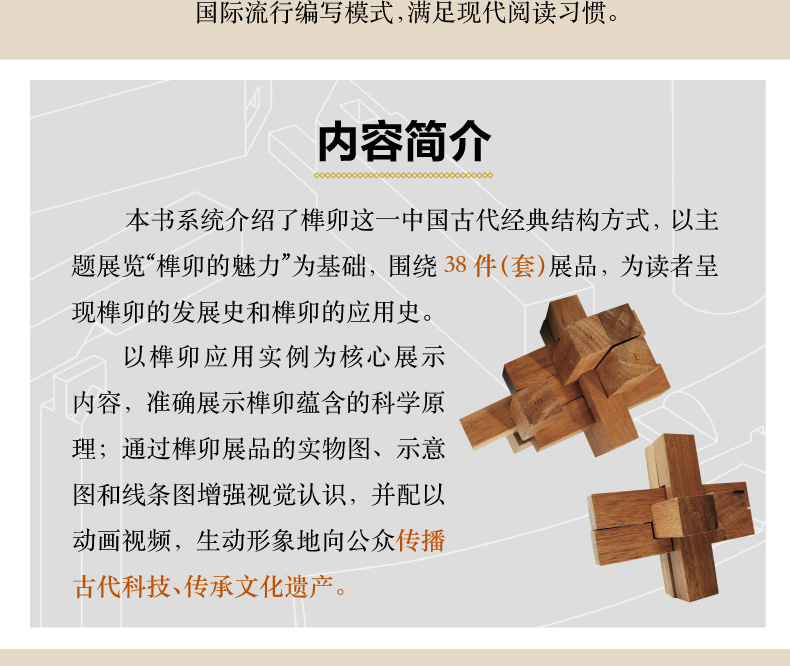 国际流行编写模式，满足现代阅读习惯。

内容简介

本书系统介绍了榫卯这一中国古代经典结构方式，以主题展览“榫卯的魅力”为基础，围绕38件(套)展品，为读者呈现榫卯的发展史和榫卯的应用史。

以榫卯应用实例为核心展示内容，准确展示榫卯蕴含的科学原理；通过榫卯展品的实物图、示意图和线条图增强视觉认识，并配以动画视频，生动形象地向公众传播古代科技、传承文化遗产。